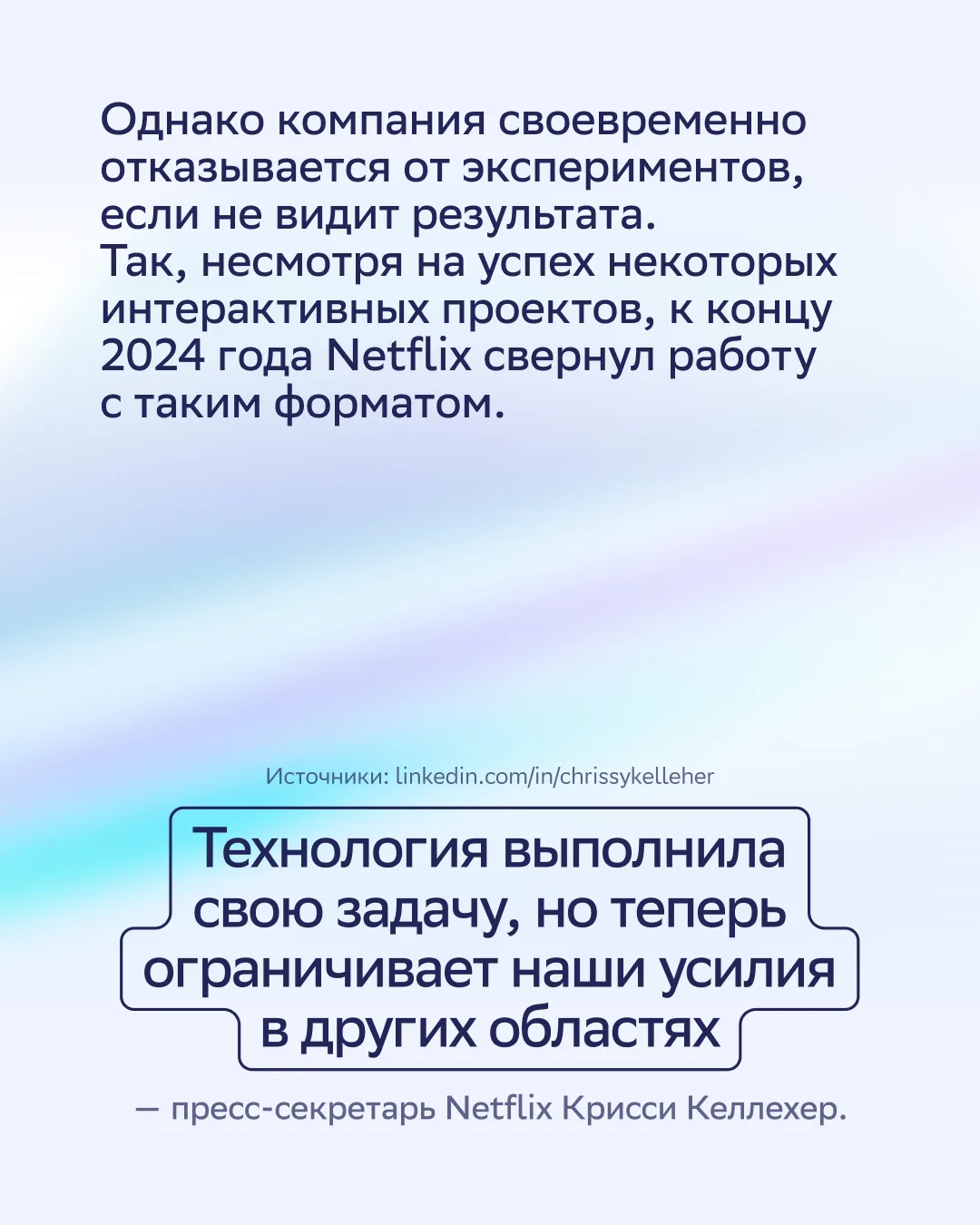 Однако компания своевременно отказывается от экспериментов, если не видит результата. Так, несмотря на успех некоторых интерактивных проектов, к концу 2024 года Netflix свернул работу с таким форматом.

Источники: linkedin.com/in/chrissykelleher

Технология выполнила свою задачу, но теперь ограничивает наши усилия в других областях

— пресс-секретарь Netflix Крисси Келлехер.